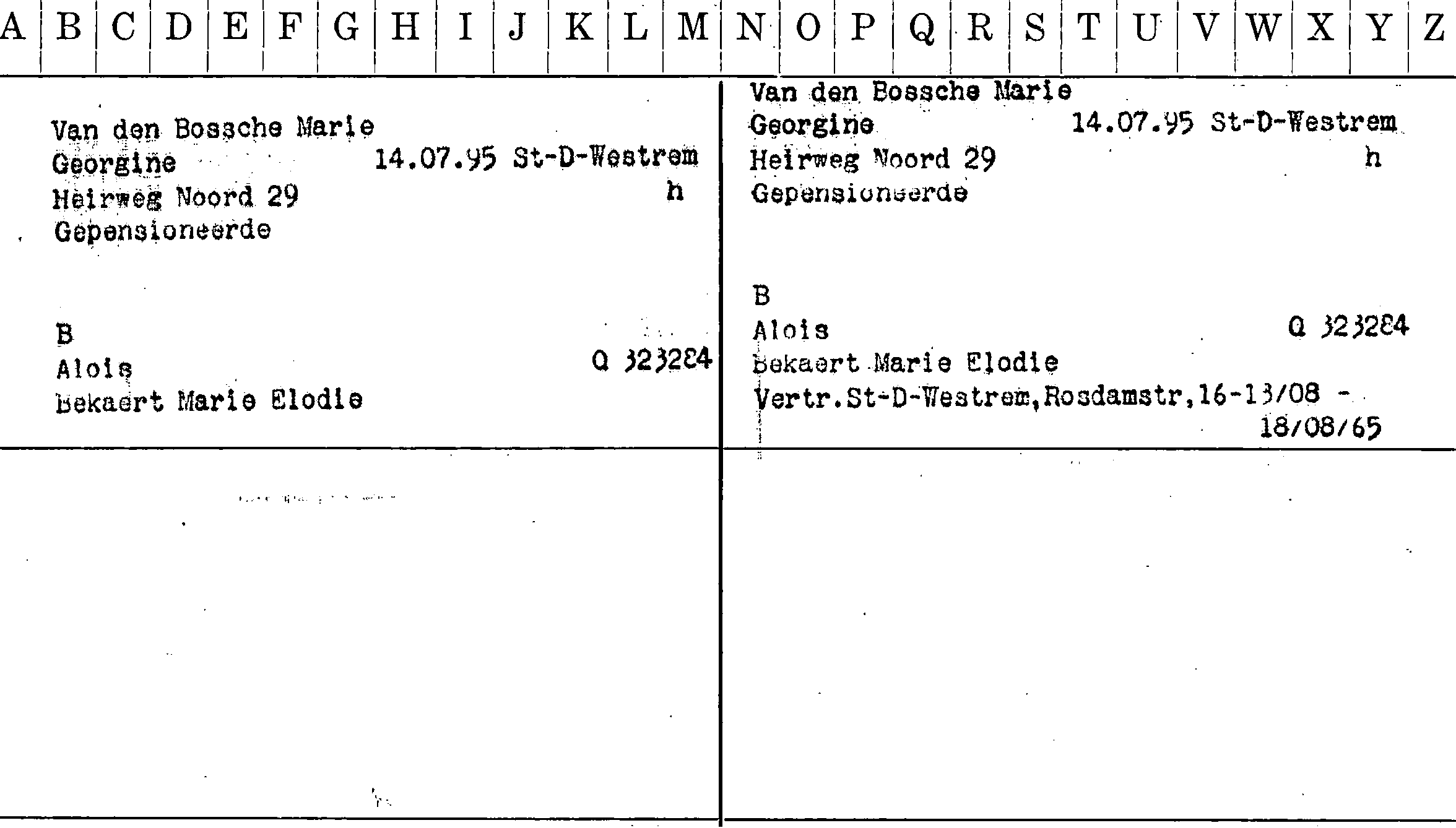 A B C D E F G H I J K L M N O P Q R S T U V W X Y Z

Van den Bossche Marie
Georgine 14.07.95 St-D-Westrem
Heirweg Noord 29 h
Gepensioneerde

B
Alois Q 323284
Bekaert Marie Elodie

Van den Bossche Marie
Georgine 14.07.95 St-D-Westrem
Heirweg Noord 29 h
Gepensioneerde

B
Alois Q 323284
Bekaert Marie Elodie
Vertr.St-D-Westrem,Rosdamstr,16-13/08 -
18/08/65